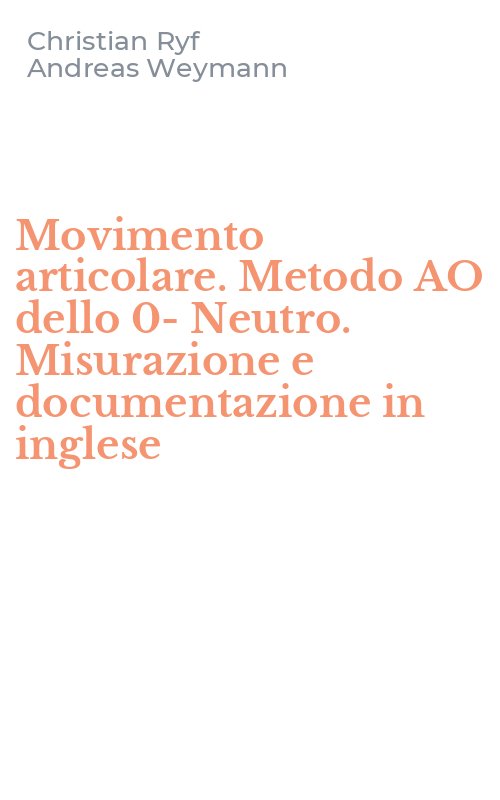 Christian Ryf
Andreas Weymann

Movimento articolare. Metodo AO dello 0- Neutro. Misurazione e documentazione in inglese